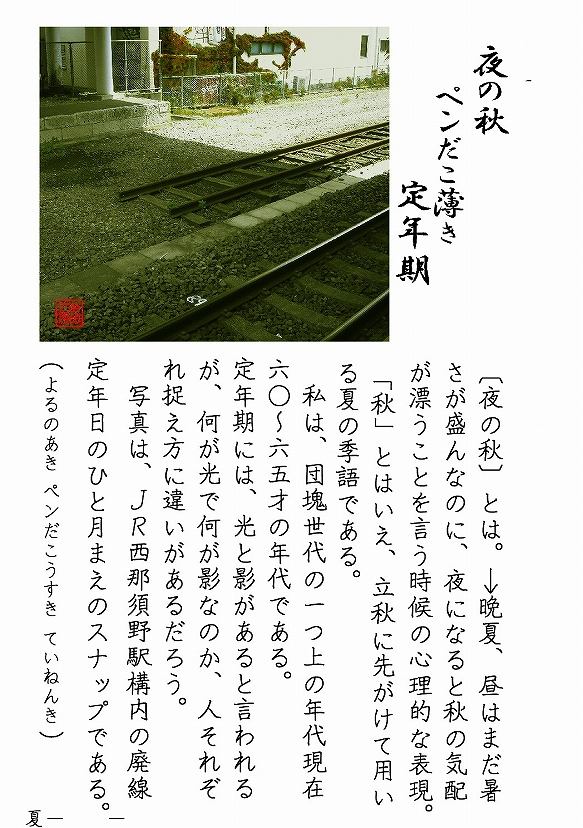 夜の秋
ペンだこ薄き
定年期

〔夜の秋〕とは。↓晩夏、昼はまだ暑さが盛んなのに、夜になると秋の気配が漂うことを言う時候の心理的な表現。「秋」とはいえ、立秋に先がけて用いる夏の季語である。

私は、団塊世代の一つ上の年代現在六〇～六五才の年代である。

定年期には、光と影があると言われるが、何が光で何が影なのか、人それぞれ捉え方に違いがあるだろう。

写真は、JR西那須野駅構内の廃線定年日のひと月まえのスナップである。

（よるのあき　ペンだこうすき　ていねんき）

夏一